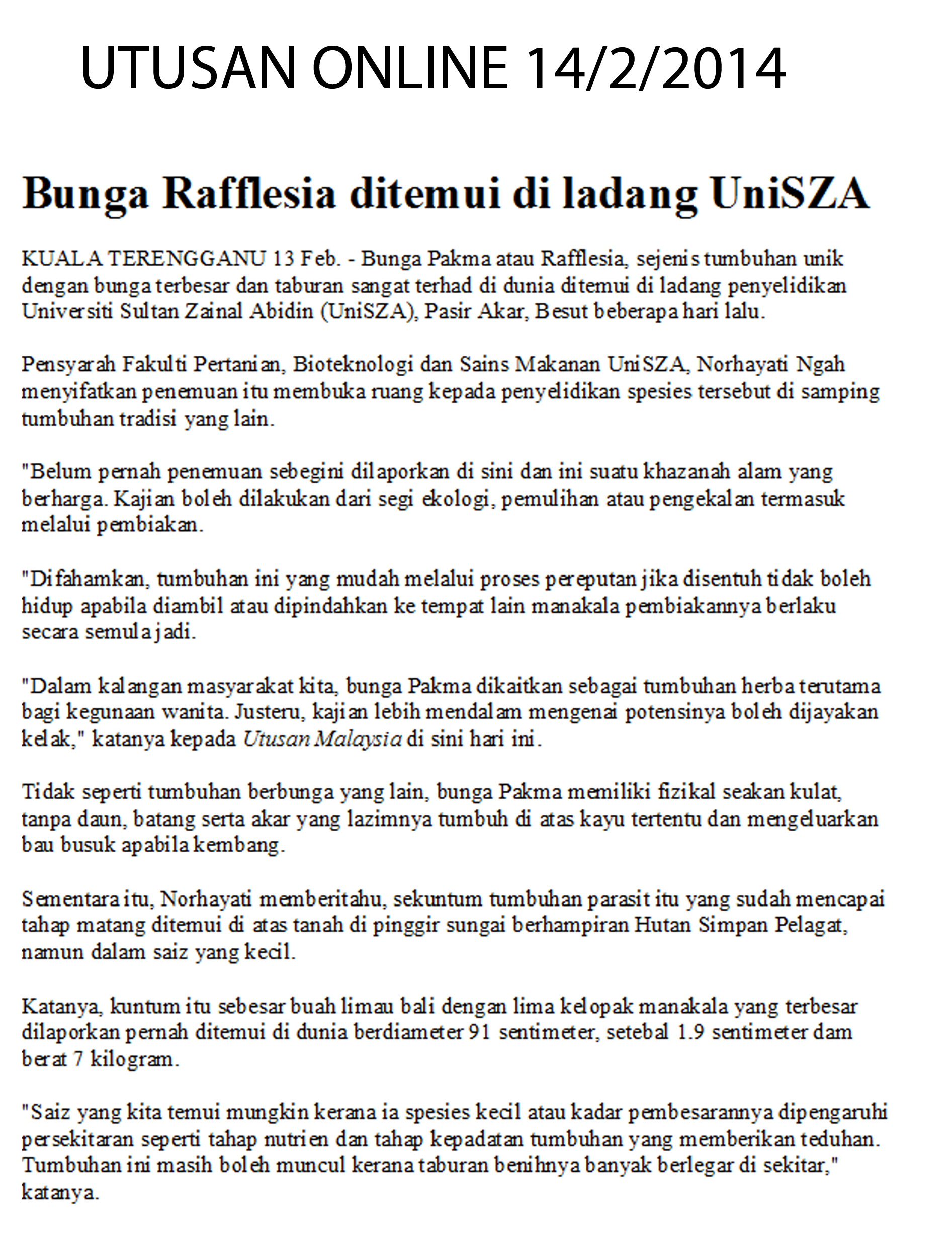 UTUSAN ONLINE 14/2/2014

Bunga Rafflesia ditemui di ladang UniSZA

KUALA TERENGGANU 13 Feb. - Bunga Pakma atau Rafflesia, sejenis tumbuhan unik dengan bunga terbesar dan taburan sangat terhad di dunia ditemui di ladang penyelidikan Universiti Sultan Zainal Abidin (UniSZA), Pasir Akar, Besut beberapa hari lalu.

Pensyarah Fakulti Pertanian, Bioteknologi dan Sains Makanan UniSZA, Norhayati Ngah menyifatkan penemuan itu membuka ruang kepada penyelidikan spesies tersebut di samping tumbuhan tradisi yang lain.

"Belum pernah penemuan sebegini dilaporkan di sini dan ini suatu khazanah alam yang berharga. Kajian boleh dilakukan dari segi ekologi, pemulihan atau pengekalan termasuk melalui pembiakan.

"Difahamkan, tumbuhan ini yang mudah melalui proses pereputan jika disentuh tidak boleh hidup apabila diambil atau dipindahkan ke tempat lain manakala pembiakannya berlaku secara semula jadi.

"Dalam kalangan masyarakat kita, bunga Pakma dikaitkan sebagai tumbuhan herba terutama bagi kegunaan wanita. Justeru, kajian lebih mendalam mengenai potensinya boleh dijayakan kelak," katanya kepada Utusan Malaysia di sini hari ini.

Tidak seperti tumbuhan berbunga yang lain, bunga Pakma memiliki fizikal seakan kulat, tanpa daun, batang serta akar yang lazimnya tumbuh di atas kayu tertentu dan mengeluarkan bau busuk apabila kembang.

Sementara itu, Norhayati memberitahu, sekuntum tumbuhan parasit itu yang sudah mencapai tahap matang ditemui di atas tanah di pinggir sungai berhampiran Hutan Simpan Pelagat, namun dalam saiz yang kecil.

Katanya, kuntum itu sebesar buah limau bali dengan lima kelopak manakala yang terbesar dilaporkan pernah ditemui di dunia berdiameter 91 sentimeter, setebal 1.9 sentimeter dam berat 7 kilogram.

"Saiz yang kita temui mungkin kerana ia spesies kecil atau kadar pembesarannya dipengaruhi persekitaran seperti tahap nutrien dan tahap kepadatan tumbuhan yang memberikan teduhan. Tumbuhan ini masih boleh muncul kerana taburan benihnya banyak berlegar di sekitar," katanya.